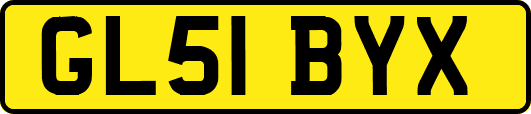 GL51 BYX